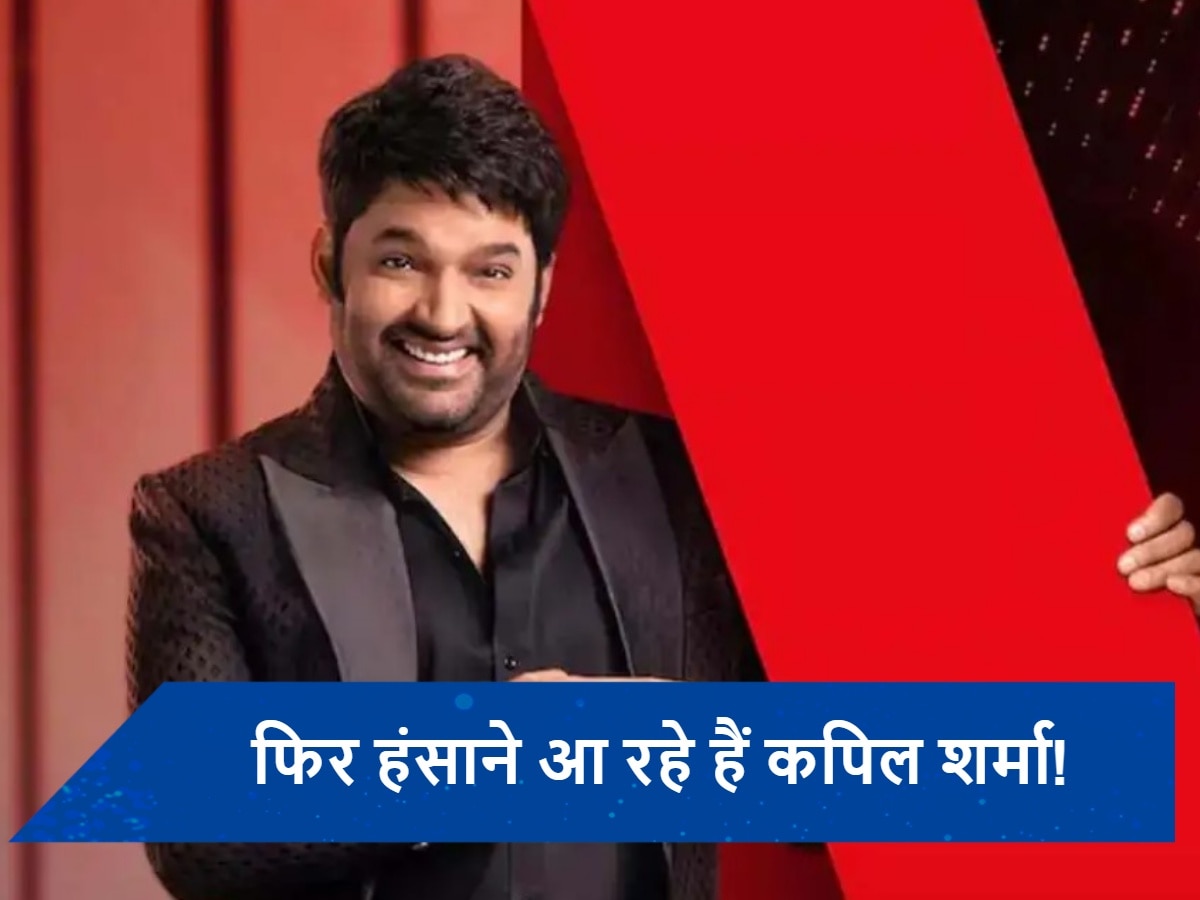 फिर हंसाने आ रहे हैं कपिल शर्मा!